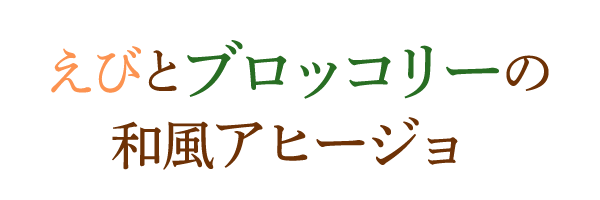 えびとブロッコリーの
和風アヒージョ